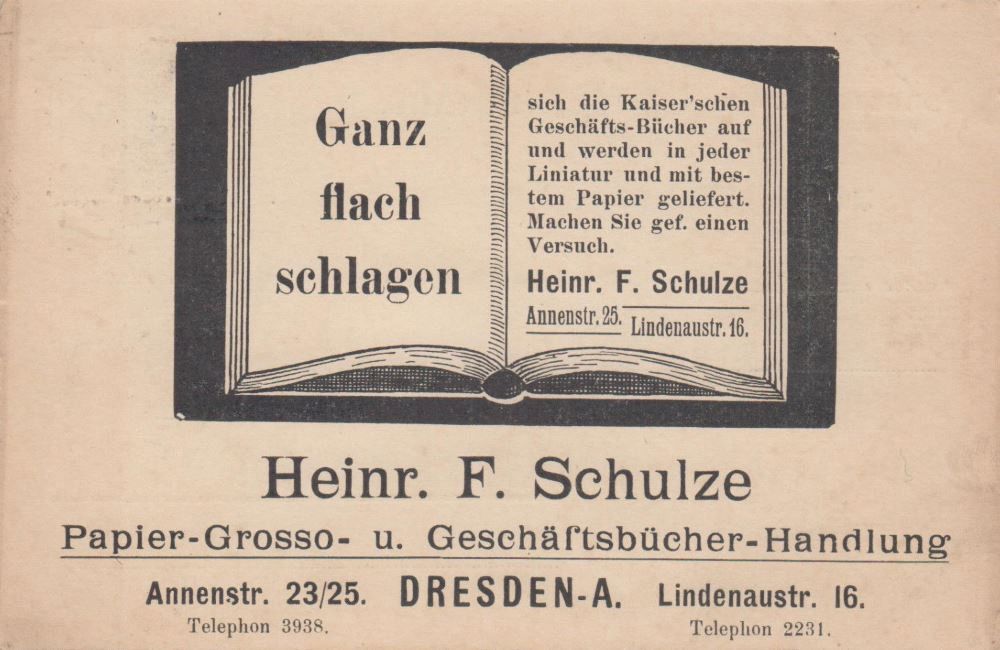 Ganz flach schlagen

sich die Kaiser'schen Geschäfts-Bücher auf und werden in jeder Liniatur und mit bestem Papier geliefert. Machen Sie gef. einen Versuch.

Heinr. F. Schulze

Annenstr. 25. Lindenaustr. 16.

Heinr. F. Schulze

Papier-Grosso- u. Geschäftsbücher-Handlung

Annenstr. 23/25. DRESDEN-A. Lindenaustr. 16.

Telephon 3938. Telephon 2231.